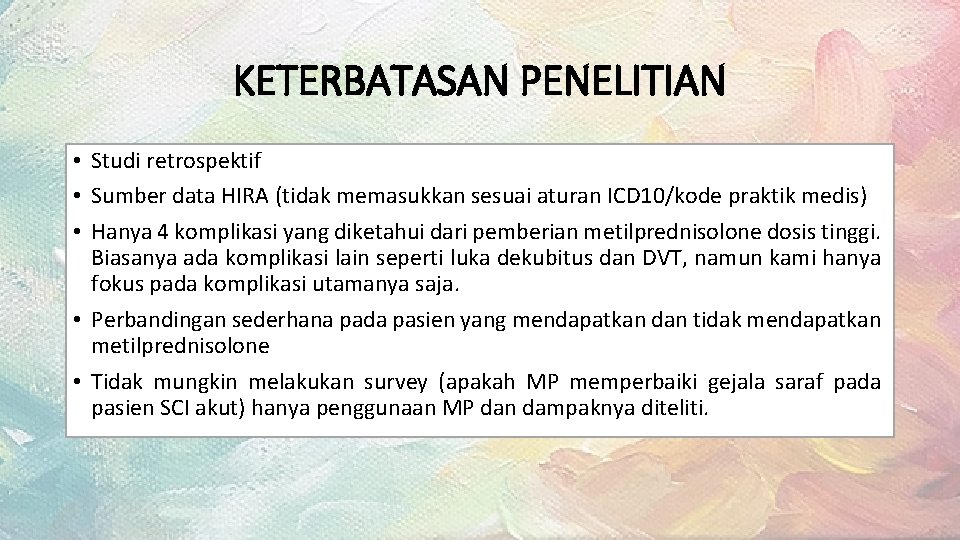 KETERBATASAN PENELITIAN

• Studi retrospektif
• Sumber data HIRA (tidak memasukkan sesuai aturan ICD10/kode praktik medis)
• Hanya 4 komplikasi yang diketahui dari pemberian metilprednisolone dosis tinggi. Biasanya ada komplikasi lain seperti luka dekubitus dan DVT, namun kami hanya fokus pada komplikasi utamanya saja.
• Perbandingan sederhana pada pasien yang mendapatkan dan tidak mendapatkan metilprednisolone
• Tidak mungkin melakukan survey (apakah MP memperbaiki gejala saraf pada pasien SCI akut) hanya penggunaan MP dan dampaknya diteliti.